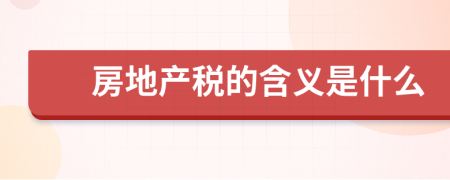 房地产税的含义是什么